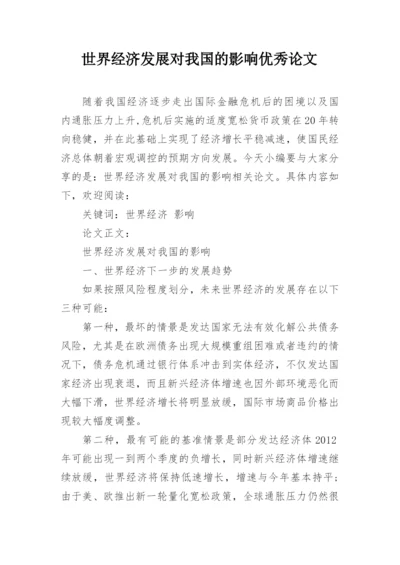 世界经济发展对我国的影响优秀论文

随着我国经济逐步走出国际金融危机后的困境以及国内通胀压力上升,危机后实施的适度宽松货币政策在20年转向稳健，并在此基础上实现了经济增长平稳减速，使国民经济总体朝着宏观调控的预期方向发展。今天小编要与大家分享的是：世界经济发展对我国的影响相关论文。具体内容如下，欢迎阅读：

关键词：世界经济 影响

论文正文：

世界经济发展对我国的影响

一、世界经济下一步的发展趋势

如果按照风险程度划分，未来世界经济的发展存在以下三种可能：

第一种，最坏的情景是发达国家无法有效化解公共债务风险，尤其是在欧洲债务出现大规模重组困难或者违约的情况下，债务危机通过银行体系冲击到实体经济，不仅发达国家经济出现衰退，而且新兴经济体增速也因外部环境恶化而大幅下滑，世界经济增长将明显放缓，国际市场商品价格出现较大幅度调整。

第二种，最有可能的基准情景是部分发达经济体2012年可能出现一到两个季度的负增长，同时新兴经济体增速继续放缓，世界经济将保持低速增长，增速与今年基本持平；由于美、欧推出新一轮量化宽松政策，全球通胀压力仍然很